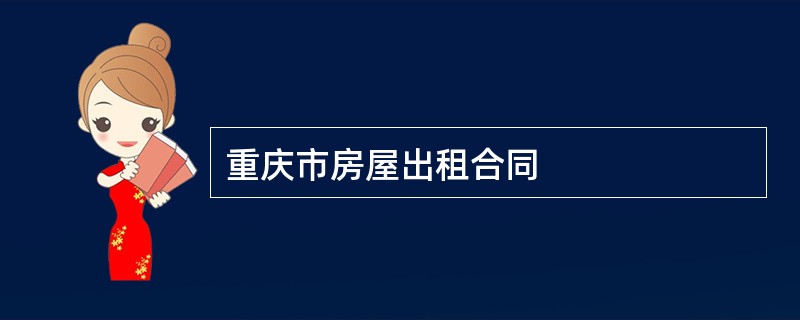 重庆市房屋出租合同